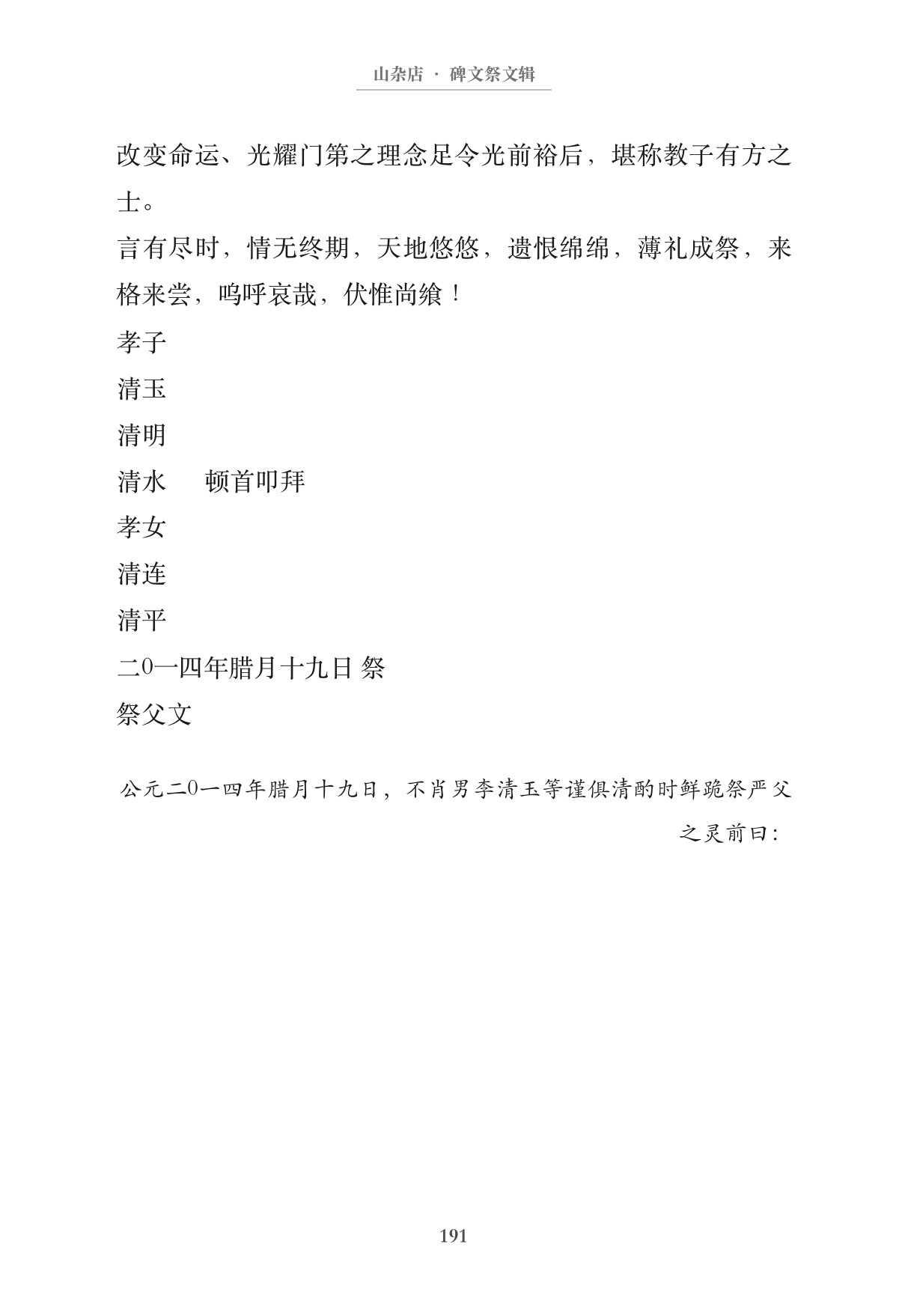 山杂店 · 碑文祭文辑

改变命运、光耀门第之理念足令光前裕后，堪称教子有方之士。

言有尽时，情无终期，天地悠悠，遗恨绵绵，薄礼成祭，来格来尝，呜呼哀哉，伏惟尚飨！

孝子

清玉

清明

清水　　顿首叩拜

孝女

清连

清平

二0一四年腊月十九日 祭

祭父文

公元二0一四年腊月十九日，不肖男李清玉等谨俱清酌时鲜跪祭严父之灵前曰：

191